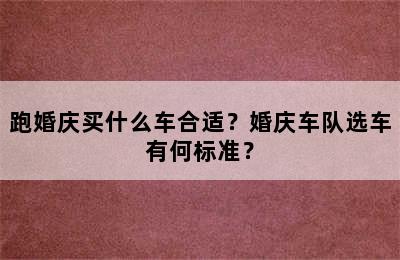 跑婚庆买什么车合适？婚庆车队选车有何标准？